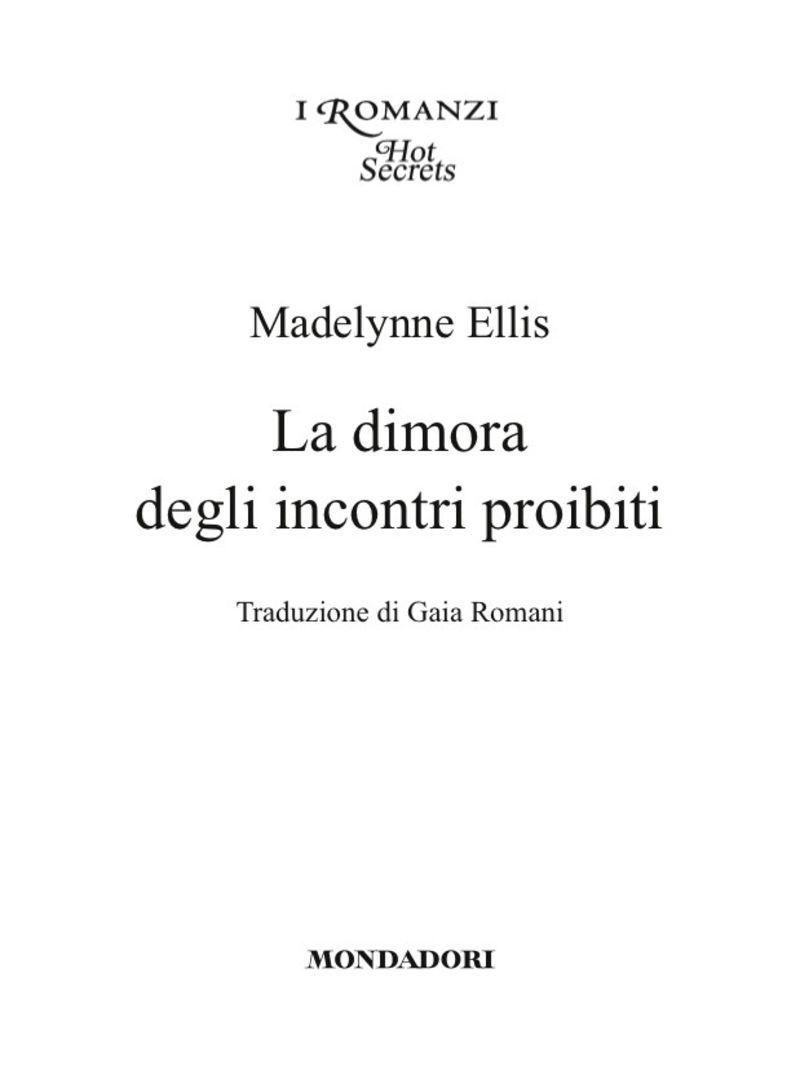 I ROMANZI
Hot
Secrets

Madelynne Ellis

La dimora
degli incontri proibiti

Traduzione di Gaia Romani

MONDADORI